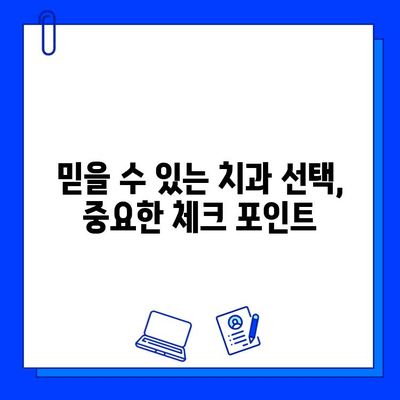 믿을 수 있는 치과 선택,
중요한 체크 포인트